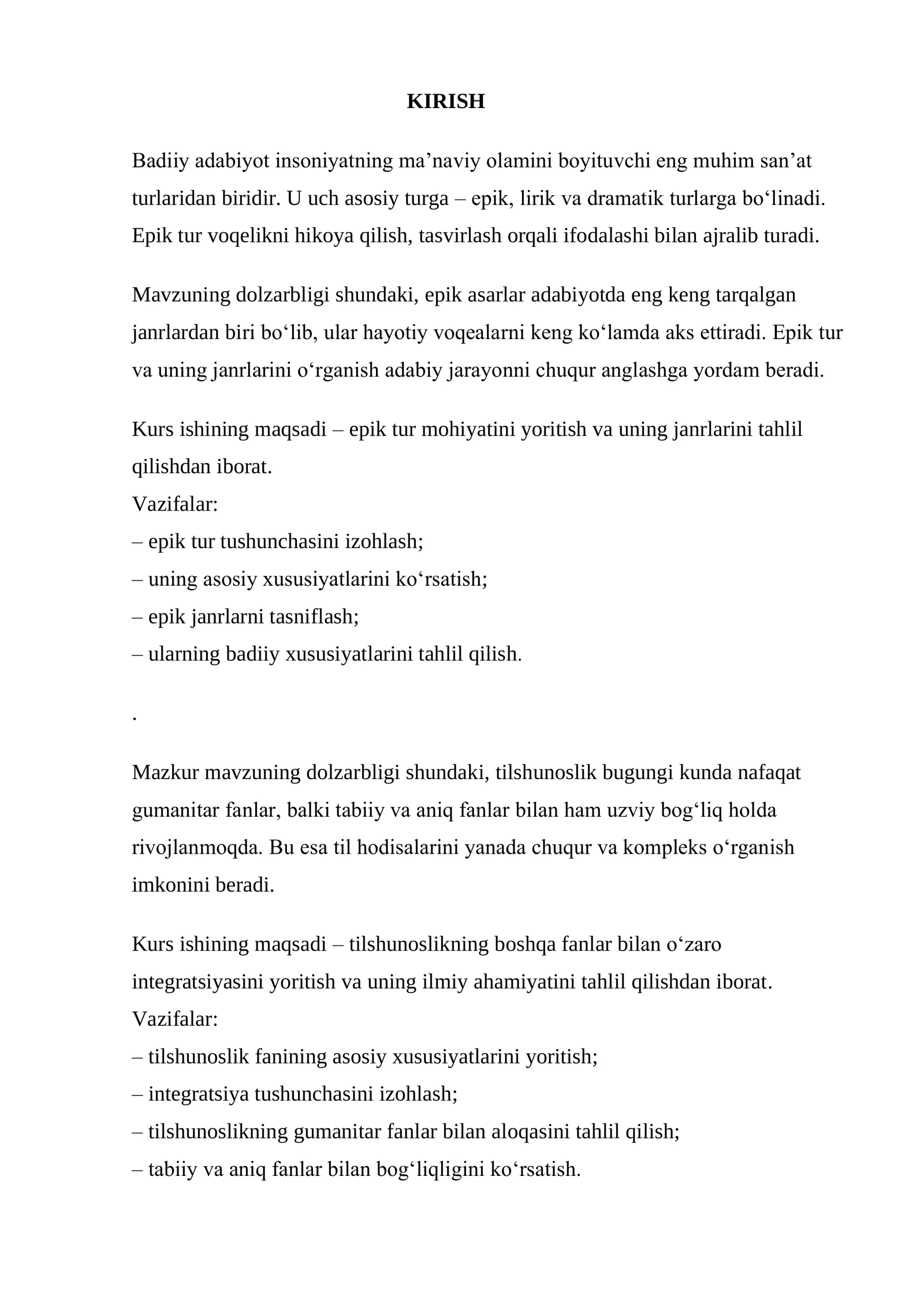 KIRISH

Badiiy adabiyot insoniyatning ma'naviy olamini boyituvchi eng muhim san'at turlaridan biridir. U uch asosiy turga – epik, lirik va dramatik turlarga bo'linadi. Epik tur voqelikni hikoya qilish, tasvirlash orqali ifodalashi bilan ajralib turadi.

Mavzuning dolzarbligi shundaki, epik asarlar adabiyotda eng keng tarqalgan janrlardan biri bo'lib, ular hayotiy voqealarni keng ko'lamda aks ettiradi. Epik tur va uning janrlarini o'rganish adabiy jarayonni chuqur anglashga yordam beradi.

Kurs ishining maqsadi – epik tur mohiyatini yoritish va uning janrlarini tahlil qilishdan iborat.
Vazifalar:
– epik tur tushunchasini izohlash;
– uning asosiy xususiyatlarini ko'rsatish;
– epik janrlarni tasniflash;
– ularning badiiy xususiyatlarini tahlil qilish.

.

Mazkur mavzuning dolzarbligi shundaki, tilshunoslik bugungi kunda nafaqat gumanitar fanlar, balki tabiiy va aniq fanlar bilan ham uzviy bog'liq holda rivojlanmoqda. Bu esa til hodisalarini yanada chuqur va kompleks o'rganish imkonini beradi.

Kurs ishining maqsadi – tilshunoslikning boshqa fanlar bilan o'zaro integratsiyasini yoritish va uning ilmiy ahamiyatini tahlil qilishdan iborat.
Vazifalar:
– tilshunoslik fanining asosiy xususiyatlarini yoritish;
– integratsiya tushunchasini izohlash;
– tilshunoslikning gumanitar fanlar bilan aloqasini tahlil qilish;
– tabiiy va aniq fanlar bilan bog'liqligini ko'rsatish.